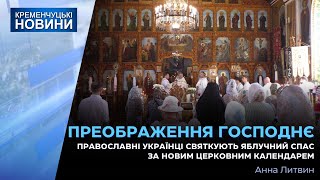 КРЕМЕНЧУЦЬКІ
НОВИНИ

ПРЕОБРАЖЕННЯ ГОСПОДНЄ
ПРАВОСЛАВНІ УКРАЇНЦІ СВЯТКУЮТЬ ЯБЛУЧНИЙ СПАС ЗА НОВИМ ЦЕРКОВНИМ КАЛЕНДАРЕМ

Анна Литвин